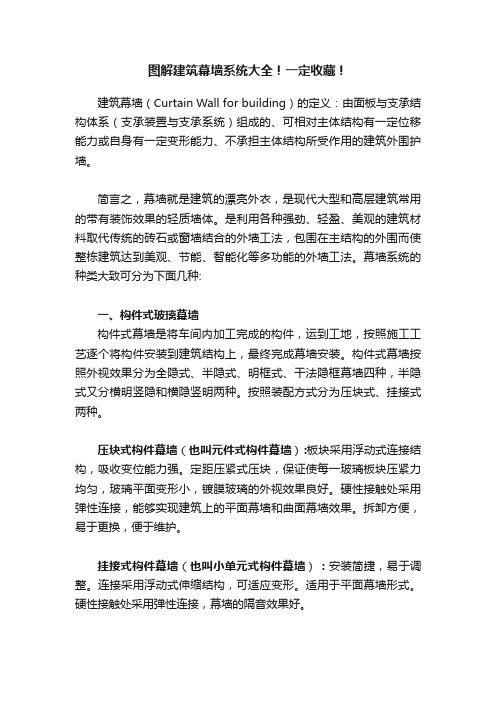 图解建筑幕墙系统大全！一定收藏！

建筑幕墙（Curtain Wall for building）的定义：由面板与支承结构体系（支承装置与支承系统）组成的、可相对主体结构有一定位移能力或自身有一定变形能力、不承担主体结构所受作用的建筑外围护墙。

简言之，幕墙就是建筑的漂亮外衣，是现代大型和高层建筑常用的带有装饰效果的轻质墙体。是利用各种强劲、轻盈、美观的建筑材料取代传统的砖石或窗墙结合的外墙工法，包围在主结构的外围而使整栋建筑达到美观、节能、智能化等多功能的外墙工法。幕墙系统的种类大致可分为下面几种:

一、构件式玻璃幕墙
构件式幕墙是将车间内加工完成的构件，运到工地，按照施工工艺逐个将构件安装到建筑结构上，最终完成幕墙安装。构件式幕墙按照外视效果分为全隐式、半隐式、明框式、干法隐框幕墙四种，半隐式又分横明竖隐和横隐竖明两种。按照装配方式分为压块式、挂接式两种。

压块式构件幕墙（也叫元件式构件幕墙）:板块采用浮动式连接结构，吸收变位能力强。定距压紧式压块，保证使每一玻璃板块压紧力均匀，玻璃平面变形小，镀膜玻璃的外视效果良好。硬性接触处采用弹性连接，能够实现建筑上的平面幕墙和曲面幕墙效果。拆卸方便，易于更换，便于维护。

挂接式构件幕墙（也叫小单元式构件幕墙）：安装简捷，易于调整。连接采用浮动式伸缩结构，可适应变形。适用于平面幕墙形式。硬性接触处采用弹性连接，幕墙的隔音效果好。